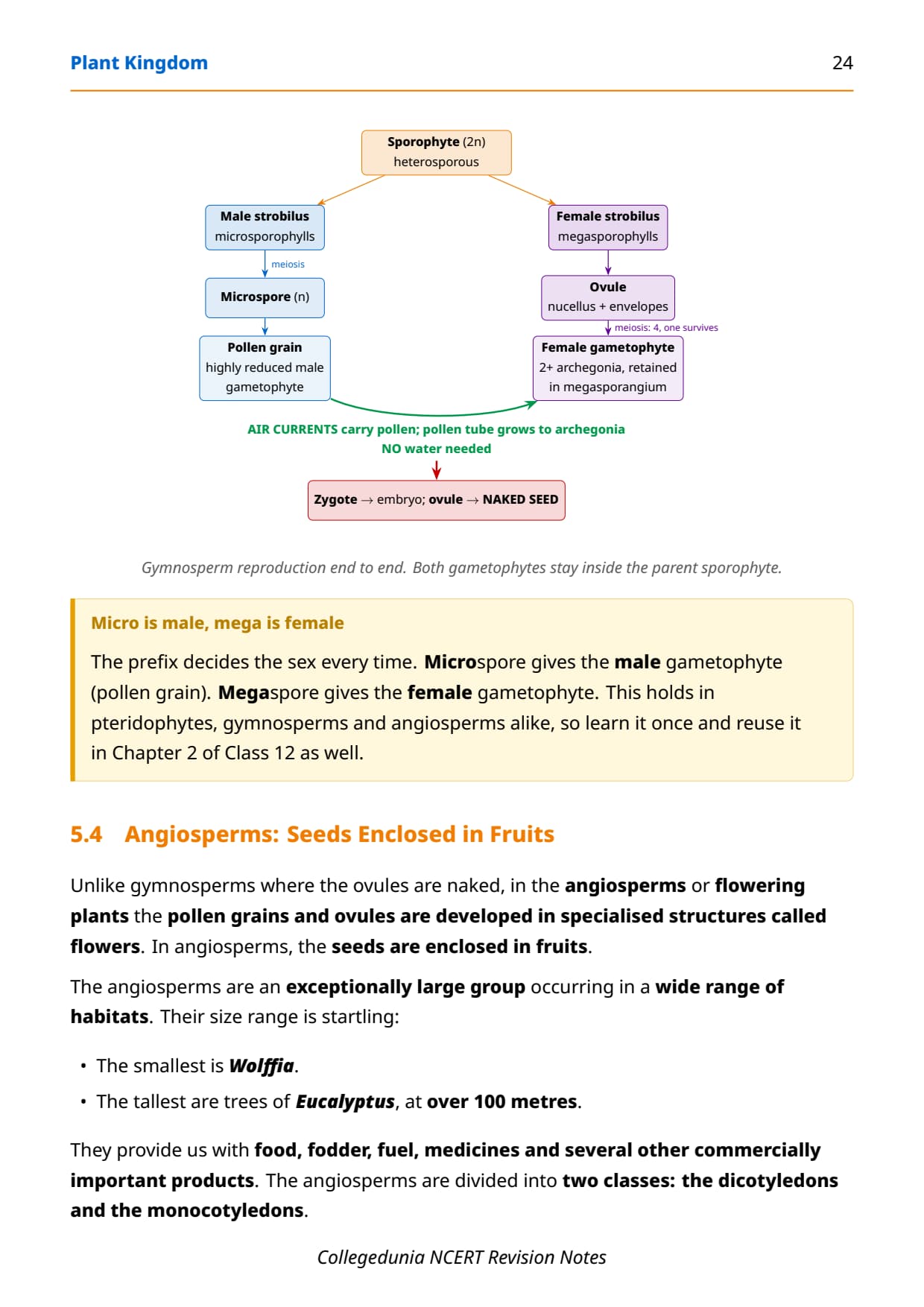 Plant Kingdom 24

Sporophyte (2n)
heterosporous

Male strobilus
microsporophylls

meiosis

Microspore (n)

Pollen grain
highly reduced male gametophyte

Female strobilus
megasporophylls

Ovule
nucellus + envelopes

meiosis: 4, one survives

Female gametophyte
2+ archegonia, retained in megasporangium

AIR CURRENTS carry pollen; pollen tube grows to archegonia
NO water needed

Zygote → embryo; ovule → NAKED SEED

Gymnosperm reproduction end to end. Both gametophytes stay inside the parent sporophyte.

Micro is male, mega is female

The prefix decides the sex every time. Microspore gives the male gametophyte (pollen grain). Megaspore gives the female gametophyte. This holds in pteridophytes, gymnosperms and angiosperms alike, so learn it once and reuse it in Chapter 2 of Class 12 as well.

5.4 Angiosperms: Seeds Enclosed in Fruits

Unlike gymnosperms where the ovules are naked, in the angiosperms or flowering plants the pollen grains and ovules are developed in specialised structures called flowers. In angiosperms, the seeds are enclosed in fruits.

The angiosperms are an exceptionally large group occurring in a wide range of habitats. Their size range is startling:

• The smallest is Wolffia.
• The tallest are trees of Eucalyptus, at over 100 metres.

They provide us with food, fodder, fuel, medicines and several other commercially important products. The angiosperms are divided into two classes: the dicotyledons and the monocotyledons.

Collegedunia NCERT Revision Notes